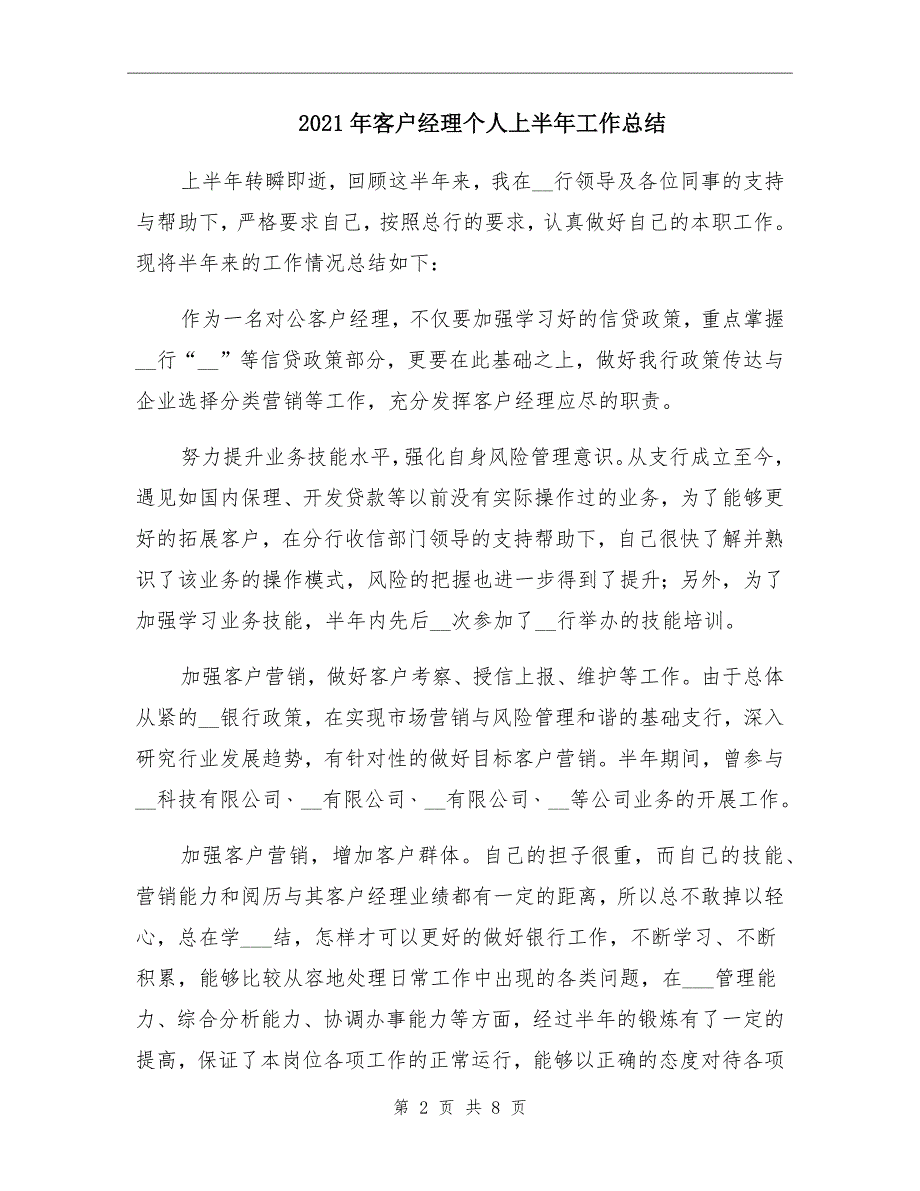 2021年客户经理个人上半年工作总结

上半年转瞬即逝，回顾这半年来，我在__行领导及各位同事的支持与帮助下，严格要求自己，按照总行的要求，认真做好自己的本职工作。现将半年来的工作情况总结如下：

作为一名对公客户经理，不仅要加强学习好的信贷政策，重点掌握__行“__”等信贷政策部分，更要在此基础之上，做好我行政策传达与企业选择分类营销等工作，充分发挥客户经理应尽的职责。

努力提升业务技能水平，强化自身风险管理意识。从支行成立至今，遇见如国内保理、开发贷款等以前没有实际操作过的业务，为了能够更好的拓展客户，在分行收信部门领导的支持帮助下，自己很快了解并熟识了该业务的操作模式，风险的把握也进一步得到了提升；另外，为了加强学习业务技能，半年内先后__次参加了__行举办的技能培训。

加强客户营销，做好客户考察、授信上报、维护等工作。由于总体从紧的__银行政策，在实现市场营销与风险管理和谐的基础支行，深入研究行业发展趋势，有针对性的做好目标客户营销。半年期间，曾参与__科技有限公司、__有限公司、__有限公司、__等公司业务的开展工作。

加强客户营销，增加客户群体。自己的担子很重，而自己的技能、营销能力和阅历与其客户经理业绩都有一定的距离，所以总不敢掉以轻心，总在学___结，怎样才可以更好的做好银行工作，不断学习、不断积累，能够比较从容地处理日常工作中出现的各类问题，在___管理能力、综合分析能力、协调办事能力等方面，经过半年的锻炼有了一定的提高，保证了本岗位各项工作的正常运行，能够以正确的态度对待各项

第 2 页 共 8 页